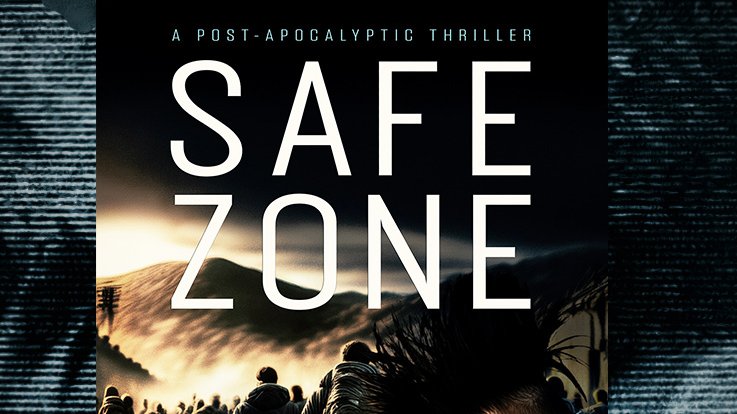 A POST-APOCALYPTIC THRILLER

SAFE
ZONE